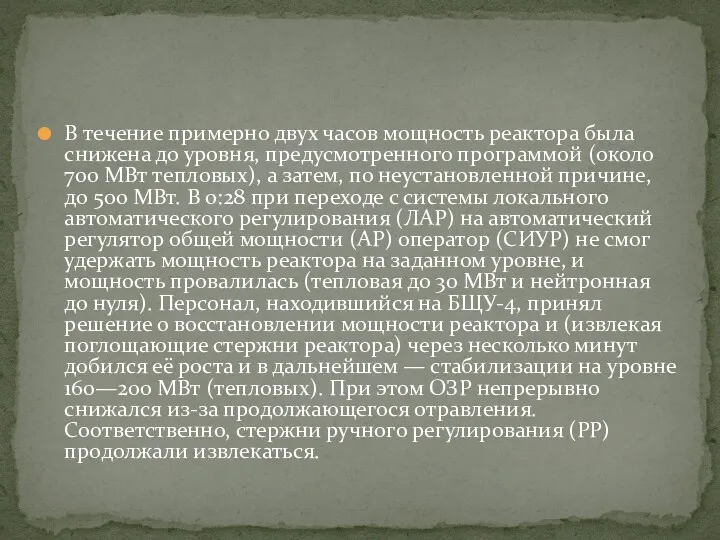 В течение примерно двух часов мощность реактора была снижена до уровня, предусмотренного программой (около 700 МВт тепловых), а затем, по неустановленной причине, до 500 МВт. В 0:28 при переходе с системы локального автоматического регулирования (ЛАР) на автоматический регулятор общей мощности (АР) оператор (СИУР) не смог удержать мощность реактора на заданном уровне, и мощность провалилась (тепловая до 30 МВт и нейтронная до нуля). Персонал, находившийся на БЩУ-4, принял решение о восстановлении мощности реактора и (извлекая поглощающие стержни реактора) через несколько минут добился её роста и в дальнейшем — стабилизации на уровне 160—200 МВт (тепловых). При этом ОЗР непрерывно снижался из-за продолжающегося отравления. Соответственно, стержни ручного регулирования (РР) продолжали извлекаться.